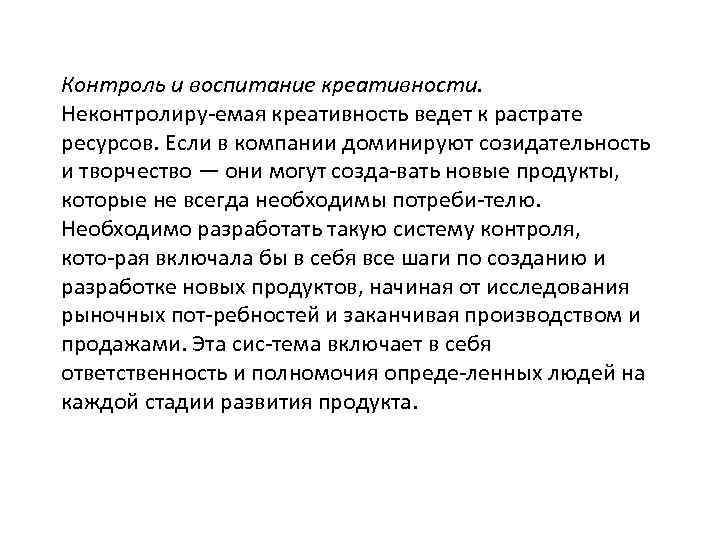 Контроль и воспитание креативности. Неконтролиру-емая креативность ведет к растрате ресурсов. Если в компании доминируют созидательность и творчество — они могут созда-вать новые продукты, которые не всегда необходимы потреби-телю. Необходимо разработать такую систему контроля, кото-рая включала бы в себя все шаги по созданию и разработке новых продуктов, начиная от исследования рыночных пот-ребностей и заканчивая производством и продажами. Эта сис-тема включает в себя ответственность и полномочия опреде-ленных людей на каждой стадии развития продукта.